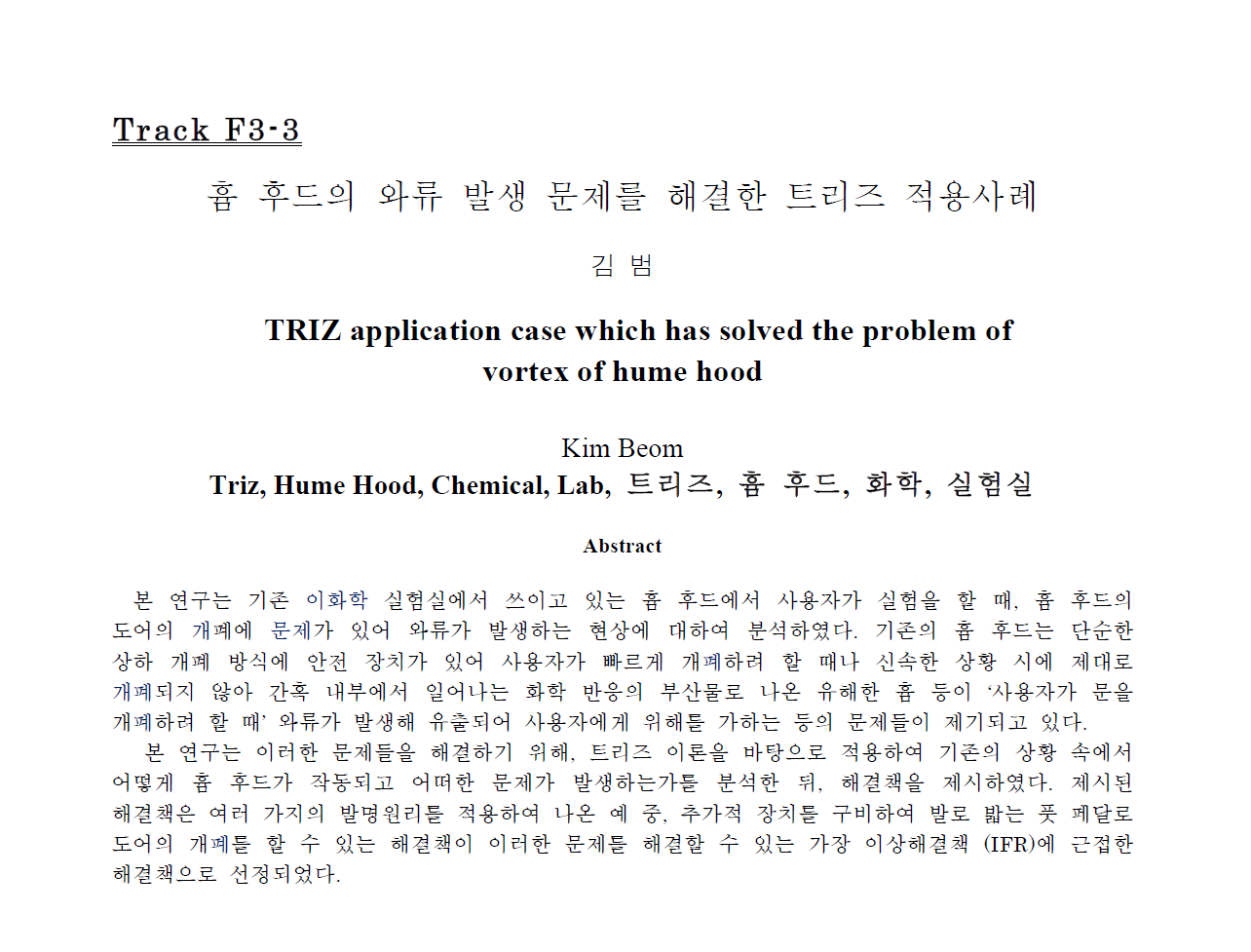 Track F3-3

흄 후드의 와류 발생 문제를 해결한 트리즈 적용사례

김 범

TRIZ application case which has solved the problem of vortex of hume hood

Kim Beom

Triz, Hume Hood, Chemical, Lab, 트리즈, 흄 후드, 화학, 실험실

Abstract

본 연구는 기존 이화학 실험실에서 쓰이고 있는 흄 후드에서 사용자가 실험을 할 때, 흄 후드의 도어의 개폐에 문제가 있어 와류가 발생하는 현상에 대하여 분석하였다. 기존의 흄 후드는 단순한 상하 개폐 방식에 안전 장치가 있어 사용자가 빠르게 개폐하려 할 때나 신속한 상황 시에 제대로 개폐되지 않아 간혹 내부에서 일어나는 화학 반응의 부산물로 나온 유해한 흄 등이 '사용자가 문을 개폐하려 할 때' 와류가 발생해 유출되어 사용자에게 위해를 가하는 등의 문제들이 제기되고 있다.

본 연구는 이러한 문제들을 해결하기 위해, 트리즈 이론을 바탕으로 적용하여 기존의 상황 속에서 어떻게 흄 후드가 작동되고 어떠한 문제가 발생하는가를 분석한 뒤, 해결책을 제시하였다. 제시된 해결책은 여러 가지의 발명원리를 적용하여 나온 예 중, 추가적 장치를 구비하여 발로 밟는 풋 페달로 도어의 개폐를 할 수 있는 해결책이 이러한 문제를 해결할 수 있는 가장 이상해결책 (IFR)에 근접한 해결책으로 선정되었다.